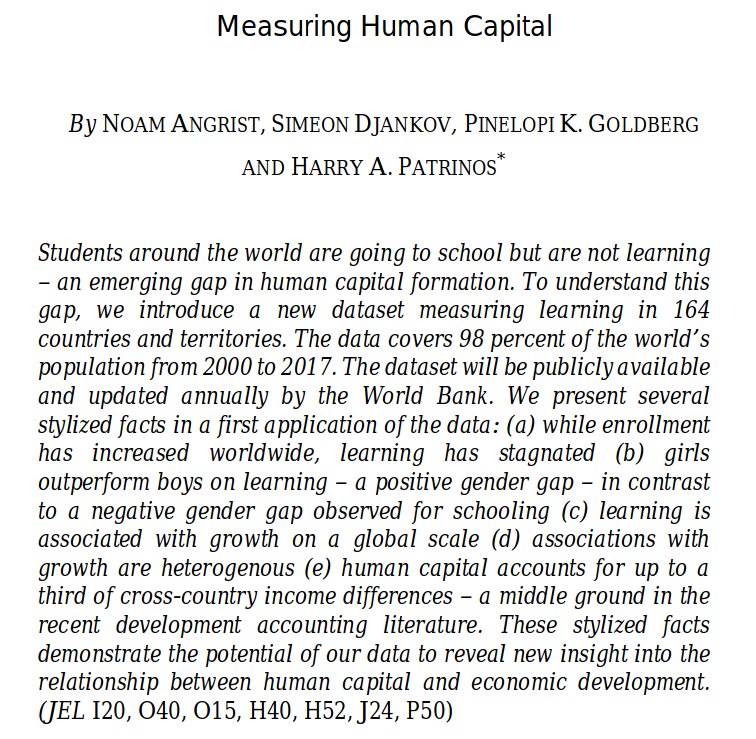 Measuring Human Capital

By NOAM ANGRIST, SIMEON DJANKOV, PINELOPI K. GOLDBERG AND HARRY A. PATRINOS*

Students around the world are going to school but are not learning – an emerging gap in human capital formation. To understand this gap, we introduce a new dataset measuring learning in 164 countries and territories. The data covers 98 percent of the world's population from 2000 to 2017. The dataset will be publicly available and updated annually by the World Bank. We present several stylized facts in a first application of the data: (a) while enrollment has increased worldwide, learning has stagnated (b) girls outperform boys on learning – a positive gender gap – in contrast to a negative gender gap observed for schooling (c) learning is associated with growth on a global scale (d) associations with growth are heterogenous (e) human capital accounts for up to a third of cross-country income differences – a middle ground in the recent development accounting literature. These stylized facts demonstrate the potential of our data to reveal new insight into the relationship between human capital and economic development. (JEL I20, O40, O15, H40, H52, J24, P50)